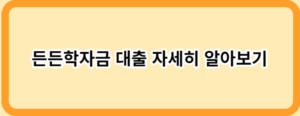 든든학자금 대출 자세히 알아보기